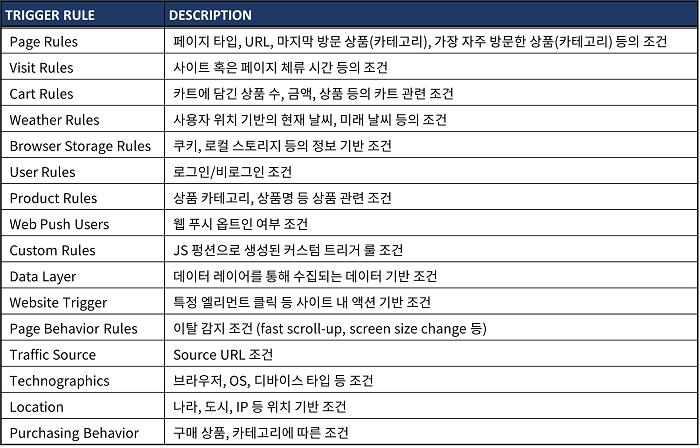 | TRIGGER RULE | DESCRIPTION |
|---|---|
| Page Rules | 페이지 타입, URL, 마지막 방문 상품(카테고리), 가장 자주 방문한 상품(카테고리) 등의 조건 |
| Visit Rules | 사이트 혹은 페이지 체류 시간 등의 조건 |
| Cart Rules | 카트에 담긴 상품 수, 금액, 상품 등의 카트 관련 조건 |
| Weather Rules | 사용자 위치 기반의 현재 날씨, 미래 날씨 등의 조건 |
| Browser Storage Rules | 쿠키, 로컬 스토리지 등의 정보 기반 조건 |
| User Rules | 로그인/비로그인 조건 |
| Product Rules | 상품 카테고리, 상품명 등 상품 관련 조건 |
| Web Push Users | 웹 푸시 옵트인 여부 조건 |
| Custom Rules | JS 펑션으로 생성된 커스텀 트리거 룰 조건 |
| Data Layer | 데이터 레이어를 통해 수집되는 데이터 기반 조건 |
| Website Trigger | 특정 엘리먼트 클릭 등 사이트 내 액션 기반 조건 |
| Page Behavior Rules | 이탈 감지 조건 (fast scroll-up, screen size change 등) |
| Traffic Source | Source URL 조건 |
| Technographics | 브라우저, OS, 디바이스 타입 등 조건 |
| Location | 나라, 도시, IP 등 위치 기반 조건 |
| Purchasing Behavior | 구매 상품, 카테고리에 따른 조건 |